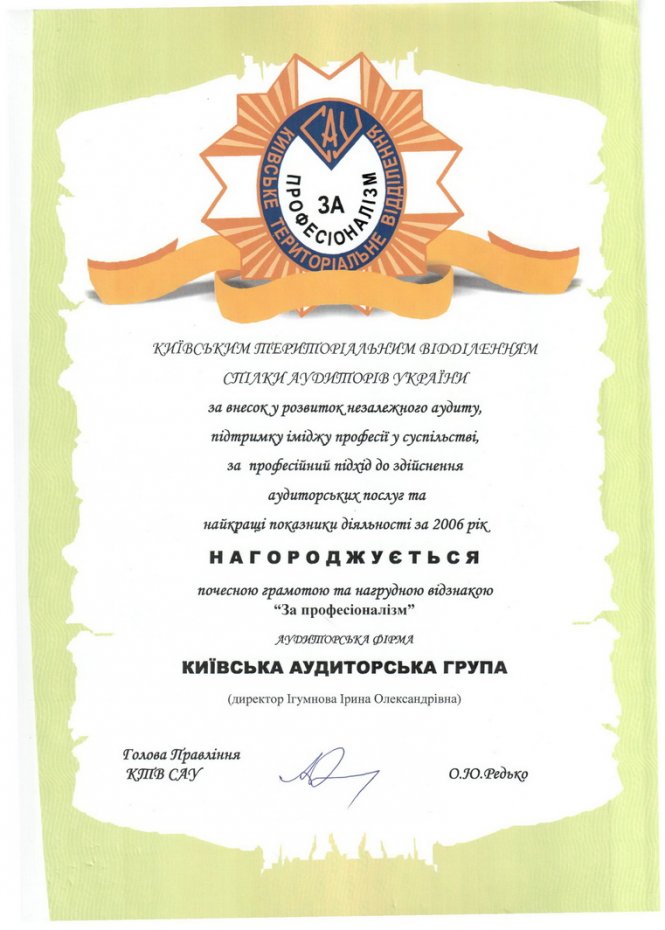 САУ
КИЇВСЬКЕ ТЕРИТОРІАЛЬНЕ ВІДДІЛЕННЯ
ЗА ПРОФЕСІОНАЛІЗМ

КИЇВСЬКИМ ТЕРИТОРІАЛЬНИМ ВІДДІЛЕННЯМ
СПІЛКИ АУДИТОРІВ УКРАЇНИ
за внесок у розвиток незалежного аудиту,
підтримку іміджу професії у суспільстві,
за професійний підхід до здійснення
аудиторських послуг та
найкращі показники діяльності за 2006 рік

НАГОРОДЖУЄТЬСЯ

почесною грамотою та нагрудною відзнакою
"За професіоналізм"

АУДИТОРСЬКА ФІРМА
КИЇВСЬКА АУДИТОРСЬКА ГРУПА
(директор Ігумнова Ірина Олександрівна)

Голова Правління
КТВ САУ
О.Ю.Редько